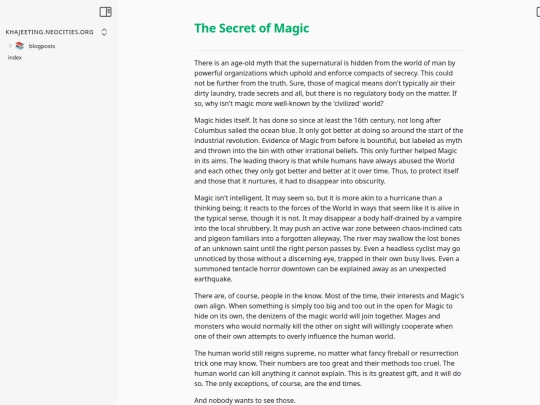 KHAJEETING.NEOCITIES.ORG

blogposts

index

The Secret of Magic

There is an age-old myth that the supernatural is hidden from the world of man by powerful organizations which uphold and enforce compacts of secrecy. This could not be further from the truth. Sure, those of magical means don't typically air their dirty laundry, trade secrets and all, but there is no regulatory body on the matter. If so, why isn't magic more well-known by the 'civilized' world?

Magic hides itself. It has done so since at least the 16th century, not long after Columbus sailed the ocean blue. It only got better at doing so around the start of the industrial revolution. Evidence of Magic from before is bountiful, but labeled as myth and thrown into the bin with other irrational beliefs. This only further helped Magic in its aims. The leading theory is that while humans have always abused the World and each other, they only got better and better at it over time. Thus, to protect itself and those that it nurtures, it had to disappear into obscurity.

Magic isn't intelligent. It may seem so, but it is more akin to a hurricane than a thinking being; it reacts to the forces of the World in ways that seem like it is alive in the typical sense, though it is not. It may disappear a body half-drained by a vampire into the local shrubbery. It may push an active war zone between chaos-inclined cats and pigeon familiars into a forgotten alleyway. The river may swallow the lost bones of an unknown saint until the right person passes by. Even a headless cyclist may go unnoticed by those without a discerning eye, trapped in their own busy lives. Even a summoned tentacle horror downtown can be explained away as an unexpected earthquake.

There are, of course, people in the know. Most of the time, their interests and Magic's own align. When something is simply too big and too out in the open for Magic to hide on its own, the denizens of the magic world will join together. Mages and monsters who would normally kill the other on sight will willingly cooperate when one of their own attempts to overly influence the human world.

The human world still reigns supreme, no matter what fancy fireball or resurrection trick one may know. Their numbers are too great and their methods too cruel. The human world can kill anything it cannot explain. This is its greatest gift, and it will do so. The only exceptions, of course, are the end times.

And nobody wants to see those.